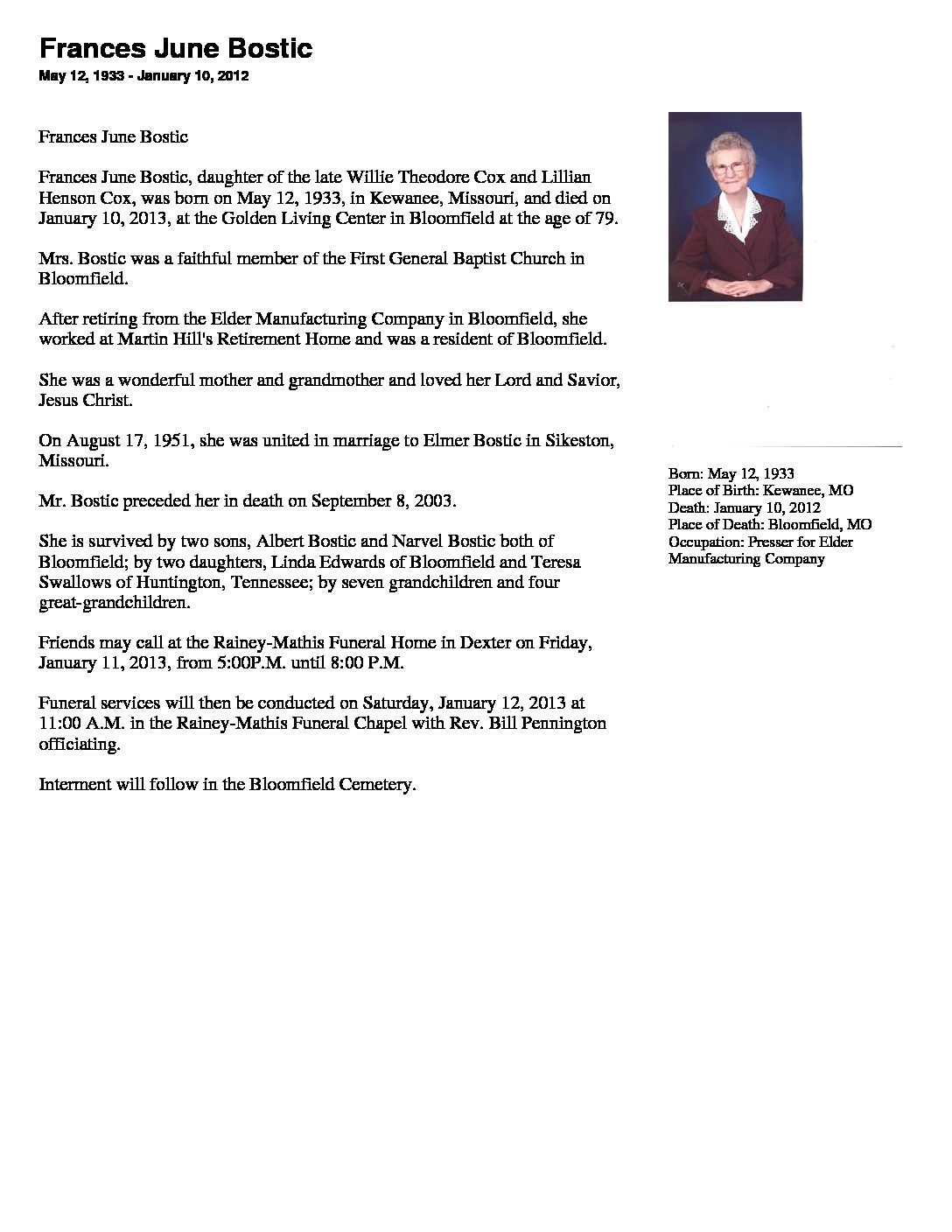 Frances June Bostic
May 12, 1933 - January 10, 2012

Frances June Bostic

Frances June Bostic, daughter of the late Willie Theodore Cox and Lillian Henson Cox, was born on May 12, 1933, in Kewanee, Missouri, and died on January 10, 2013, at the Golden Living Center in Bloomfield at the age of 79.

Mrs. Bostic was a faithful member of the First General Baptist Church in Bloomfield.

After retiring from the Elder Manufacturing Company in Bloomfield, she worked at Martin Hill's Retirement Home and was a resident of Bloomfield.

She was a wonderful mother and grandmother and loved her Lord and Savior, Jesus Christ.

On August 17, 1951, she was united in marriage to Elmer Bostic in Sikeston, Missouri.

Mr. Bostic preceded her in death on September 8, 2003.

She is survived by two sons, Albert Bostic and Narvel Bostic both of Bloomfield; by two daughters, Linda Edwards of Bloomfield and Teresa Swallows of Huntington, Tennessee; by seven grandchildren and four great-grandchildren.

Friends may call at the Rainey-Mathis Funeral Home in Dexter on Friday, January 11, 2013, from 5:00P.M. until 8:00 P.M.

Funeral services will then be conducted on Saturday, January 12, 2013 at 11:00 A.M. in the Rainey-Mathis Funeral Chapel with Rev. Bill Pennington officiating.

Interment will follow in the Bloomfield Cemetery.

Born: May 12, 1933
Place of Birth: Kewanee, MO
Death: January 10, 2012
Place of Death: Bloomfield, MO
Occupation: Presser for Elder Manufacturing Company